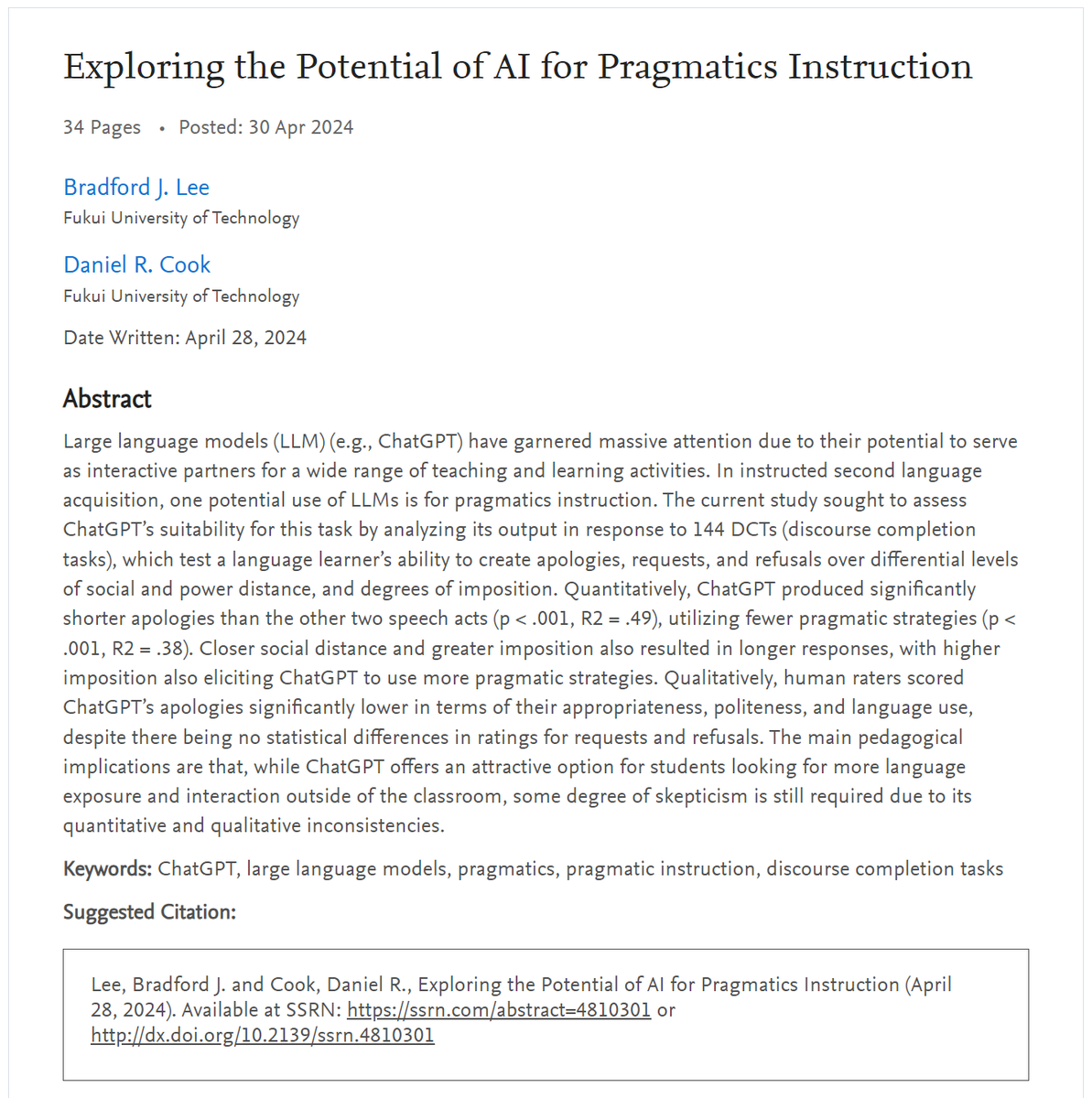 Exploring the Potential of AI for Pragmatics Instruction

34 Pages • Posted: 30 Apr 2024

Bradford J. Lee
Fukui University of Technology

Daniel R. Cook
Fukui University of Technology

Date Written: April 28, 2024

Abstract

Large language models (LLM) (e.g., ChatGPT) have garnered massive attention due to their potential to serve as interactive partners for a wide range of teaching and learning activities. In instructed second language acquisition, one potential use of LLMs is for pragmatics instruction. The current study sought to assess ChatGPT's suitability for this task by analyzing its output in response to 144 DCTs (discourse completion tasks), which test a language learner's ability to create apologies, requests, and refusals over differential levels of social and power distance, and degrees of imposition. Quantitatively, ChatGPT produced significantly shorter apologies than the other two speech acts (p < .001, R2 = .49), utilizing fewer pragmatic strategies (p < .001, R2 = .38). Closer social distance and greater imposition also resulted in longer responses, with higher imposition also eliciting ChatGPT to use more pragmatic strategies. Qualitatively, human raters scored ChatGPT's apologies significantly lower in terms of their appropriateness, politeness, and language use, despite there being no statistical differences in ratings for requests and refusals. The main pedagogical implications are that, while ChatGPT offers an attractive option for students looking for more language exposure and interaction outside of the classroom, some degree of skepticism is still required due to its quantitative and qualitative inconsistencies.

Keywords: ChatGPT, large language models, pragmatics, pragmatic instruction, discourse completion tasks

Suggested Citation:

Lee, Bradford J. and Cook, Daniel R., Exploring the Potential of AI for Pragmatics Instruction (April 28, 2024). Available at SSRN: https://ssrn.com/abstract=4810301 or http://dx.doi.org/10.2139/ssrn.4810301